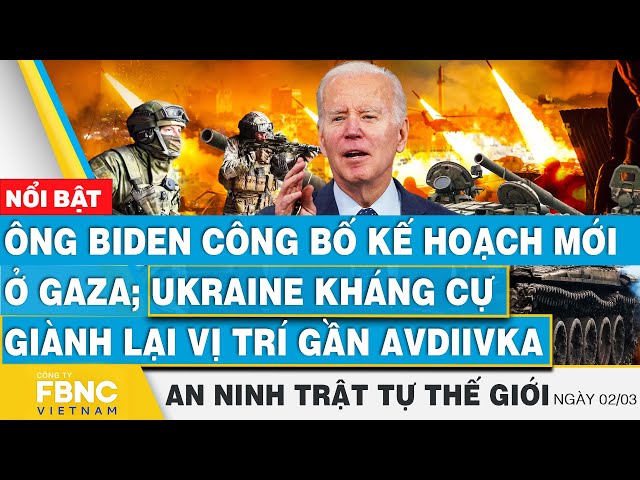 NỔI BẬT

ÔNG BIDEN CÔNG BỐ KẾ HOẠCH MỚI Ở GAZA; UKRAINE KHÁNG CỰ GIÀNH LẠI VỊ TRÍ GẦN AVDIIVKA

CÔNG TY FBNC VIETNAM

AN NINH TRẬT TỰ THẾ GIỚI NGÀY 02/03